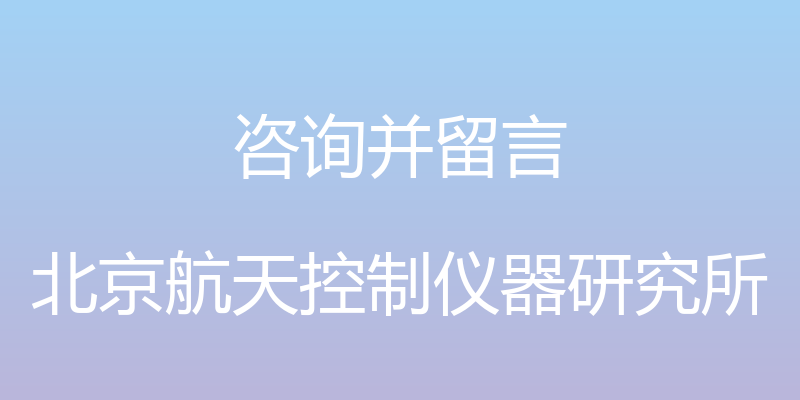 咨询并留言

北京航天控制仪器研究所